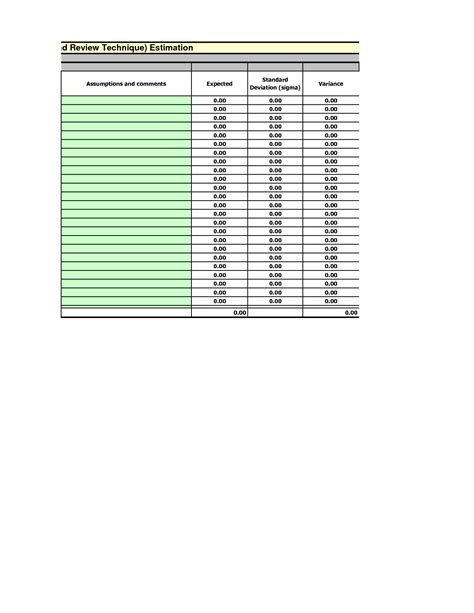 d Review Technique) Estimation

| Assumptions and comments | Expected | Standard Deviation (sigma) | Variance |
|---|---|---|---|
| | 0.00 | 0.00 | 0.00 |
| | 0.00 | 0.00 | 0.00 |
| | 0.00 | 0.00 | 0.00 |
| | 0.00 | 0.00 | 0.00 |
| | 0.00 | 0.00 | 0.00 |
| | 0.00 | 0.00 | 0.00 |
| | 0.00 | 0.00 | 0.00 |
| | 0.00 | 0.00 | 0.00 |
| | 0.00 | 0.00 | 0.00 |
| | 0.00 | 0.00 | 0.00 |
| | 0.00 | 0.00 | 0.00 |
| | 0.00 | 0.00 | 0.00 |
| | 0.00 | 0.00 | 0.00 |
| | 0.00 | 0.00 | 0.00 |
| | 0.00 | 0.00 | 0.00 |
| | 0.00 | 0.00 | 0.00 |
| | 0.00 | 0.00 | 0.00 |
| | 0.00 | 0.00 | 0.00 |
| | 0.00 | 0.00 | 0.00 |
| | 0.00 | 0.00 | 0.00 |
| | 0.00 | 0.00 | 0.00 |
| | 0.00 | 0.00 | 0.00 |
| | 0.00 | 0.00 | 0.00 |
| | 0.00 | 0.00 | 0.00 |
| | 0.00 | | 0.00 |